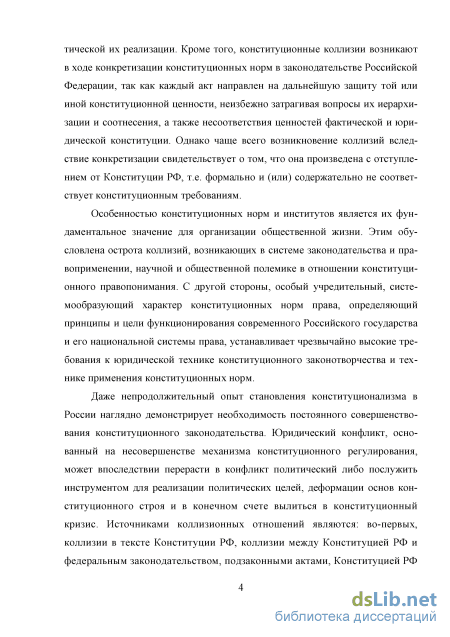 тической их реализации. Кроме того, конституционные коллизии возникают в ходе конкретизации конституционных норм в законодательстве Российской Федерации, так как каждый акт направлен на дальнейшую защиту той или иной конституционной ценности, неизбежно затрагивая вопросы их иерархизации и соотнесения, а также несоответствия ценностей фактической и юридической конституции. Однако чаще всего возникновение коллизий вследствие конкретизации свидетельствует о том, что она произведена с отступлением от Конституции РФ, т.е. формально и (или) содержательно не соответствует конституционным требованиям.

Особенностью конституционных норм и институтов является их фундаментальное значение для организации общественной жизни. Этим обусловлена острота коллизий, возникающих в системе законодательства и правоприменении, научной и общественной полемике в отношении конституционного правопонимания. С другой стороны, особый учредительный, системообразующий характер конституционных норм права, определяющий принципы и цели функционирования современного Российского государства и его национальной системы права, устанавливает чрезвычайно высокие требования к юридической технике конституционного законотворчества и технике применения конституционных норм.

Даже непродолжительный опыт становления конституционализма в России наглядно демонстрирует необходимость постоянного совершенствования конституционного законодательства. Юридический конфликт, основанный на несовершенстве механизма конституционного регулирования, может впоследствии перерасти в конфликт политический либо послужить инструментом для реализации политических целей, деформации основ конституционного строя и в конечном счете вылиться в конституционный кризис. Источниками коллизионных отношений являются: во-первых, коллизии в тексте Конституции РФ, коллизии между Конституцией РФ и федеральным законодательством, подзаконными актами, Конституцией РФ

4

dsLib.net
библиотека диссертаций